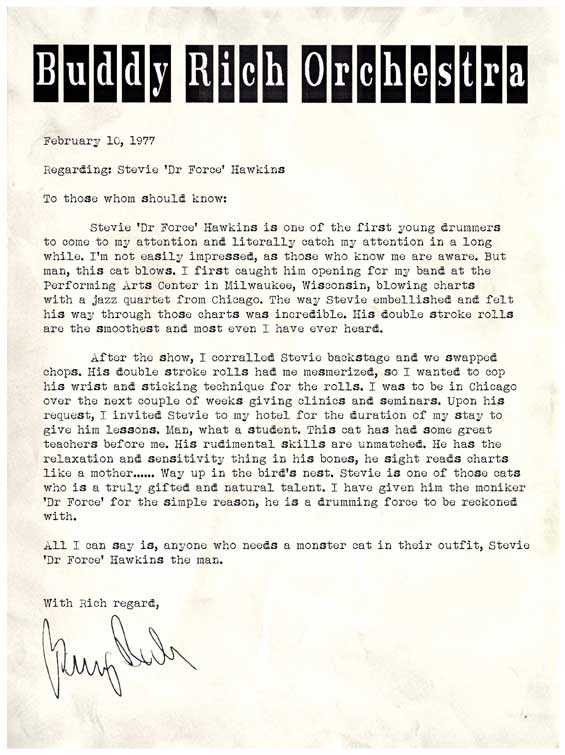 Buddy Rich Orchestra

February 10, 1977

Regarding: Stevie 'Dr Force' Hawkins

To those whom should know:

Stevie 'Dr Force' Hawkins is one of the first young drummers to come to my attention and literally catch my attention in a long while. I'm not easily impressed, as those who know me are aware. But man, this cat blows. I first caught him opening for my band at the Performing Arts Center in Milwaukee, Wisconsin, blowing charts with a jazz quartet from Chicago. The way Stevie embellished and felt his way through those charts was incredible. His double stroke rolls are the smoothest and most even I have ever heard.

After the show, I corralled Stevie backstage and we swapped chops. His double stroke rolls had me mesmerized, so I wanted to cop his wrist and sticking technique for the rolls. I was to be in Chicago over the next couple of weeks giving clinics and seminars. Upon his request, I invited Stevie to my hotel for the duration of my stay to give him lessons. Man, what a student. This cat has had some great teachers before me. His rudimental skills are unmatched. He has the relaxation and sensitivity thing in his bones, he sight reads charts like a mother...... Way up in the bird's nest. Stevie is one of those cats who is a truly gifted and natural talent. I have given him the moniker 'Dr Force' for the simple reason, he is a drumming force to be reckoned with.

All I can say is, anyone who needs a monster cat in their outfit, Stevie 'Dr Force' Hawkins the man.

With Rich regard,

Buddy Rich